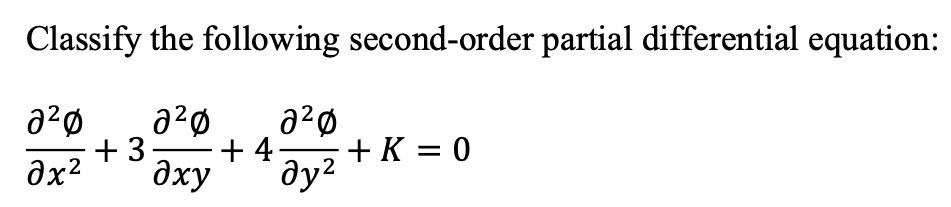 Classify the following second-order partial differential equation:

$\frac{\partial^2 \emptyset}{\partial x^2} + 3\frac{\partial^2 \emptyset}{\partial xy} + 4\frac{\partial^2 \emptyset}{\partial y^2} + K = 0$